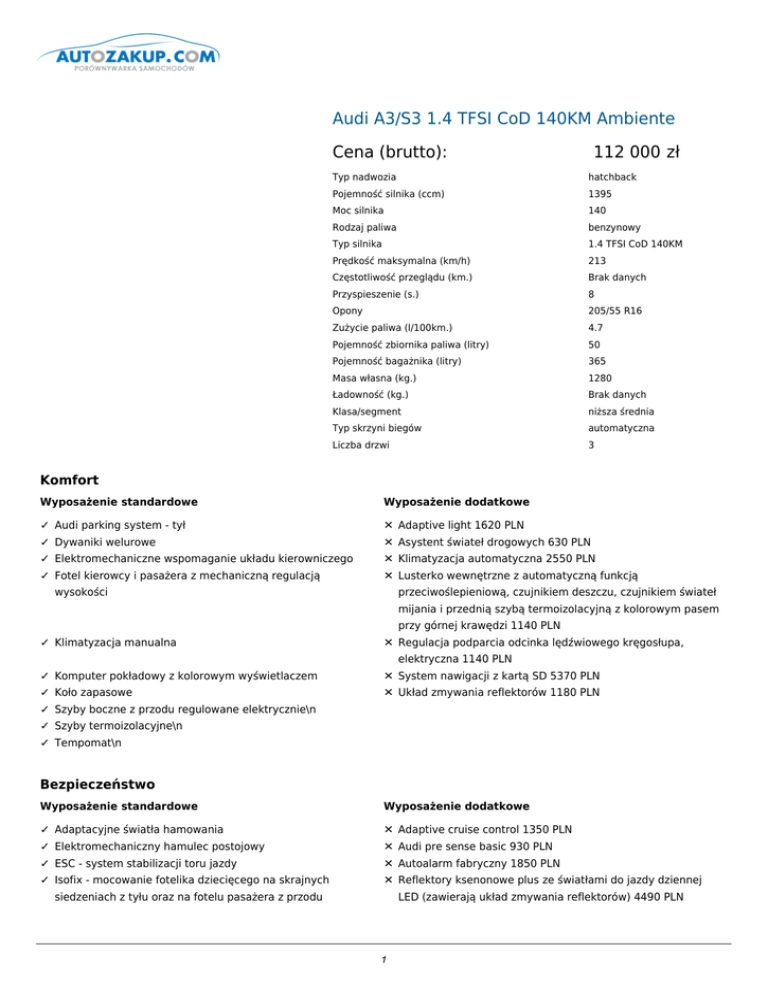 AUTOZAKUP.COM
PORÓWNYWARKA SAMOCHODÓW

Audi A3/S3 1.4 TFSI CoD 140KM Ambiente

Cena (brutto): 112 000 zł

| | |
|---|---|
| Typ nadwozia | hatchback |
| Pojemność silnika (ccm) | 1395 |
| Moc silnika | 140 |
| Rodzaj paliwa | benzynowy |
| Typ silnika | 1.4 TFSI CoD 140KM |
| Prędkość maksymalna (km/h) | 213 |
| Częstotliwość przeglądu (km.) | Brak danych |
| Przyspieszenie (s.) | 8 |
| Opony | 205/55 R16 |
| Zużycie paliwa (l/100km.) | 4.7 |
| Pojemność zbiornika paliwa (litry) | 50 |
| Pojemność bagażnika (litry) | 365 |
| Masa własna (kg.) | 1280 |
| Ładowność (kg.) | Brak danych |
| Klasa/segment | niższa średnia |
| Typ skrzyni biegów | automatyczna |
| Liczba drzwi | 3 |

Komfort

Wyposażenie standardowe

✓ Audi parking system - tył
✓ Dywaniki welurowe
✓ Elektromechaniczne wspomaganie układu kierowniczego
✓ Fotel kierowcy i pasażera z mechaniczną regulacją wysokości
✓ Klimatyzacja manualna
✓ Komputer pokładowy z kolorowym wyświetlaczem
✓ Koło zapasowe
✓ Szyby boczne z przodu regulowane elektrycznie\n
✓ Szyby termoizolacyjne\n
✓ Tempomat\n

Wyposażenie dodatkowe

✕ Adaptive light 1620 PLN
✕ Asystent świateł drogowych 630 PLN
✕ Klimatyzacja automatyczna 2550 PLN
✕ Lusterko wewnętrzne z automatyczną funkcją przeciwoślepieniową, czujnikiem deszczu, czujnikiem świateł mijania i przednią szybą termoizolacyjną z kolorowym pasem przy górnej krawędzi 1140 PLN
✕ Regulacja podparcia odcinka lędźwiowego kręgosłupa, elektryczna 1140 PLN
✕ System nawigacji z kartą SD 5370 PLN
✕ Układ zmywania reflektorów 1180 PLN

Bezpieczeństwo

Wyposażenie standardowe

✓ Adaptacyjne światła hamowania
✓ Elektromechaniczny hamulec postojowy
✓ ESC - system stabilizacji toru jazdy
✓ Isofix - mocowanie fotelika dziecięcego na skrajnych siedzeniach z tyłu oraz na fotelu pasażera z przodu

Wyposażenie dodatkowe

✕ Adaptive cruise control 1350 PLN
✕ Audi pre sense basic 930 PLN
✕ Autoalarm fabryczny 1850 PLN
✕ Reflektory ksenonowe plus ze światłami do jazdy dziennej LED (zawierają układ zmywania reflektorów) 4490 PLN

1